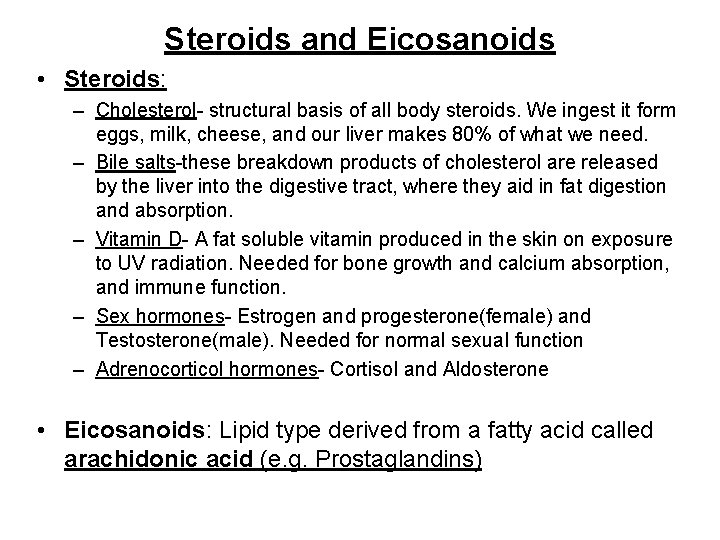 Steroids and Eicosanoids

• Steroids:

– Cholesterol- structural basis of all body steroids. We ingest it form eggs, milk, cheese, and our liver makes 80% of what we need.

– Bile salts-these breakdown products of cholesterol are released by the liver into the digestive tract, where they aid in fat digestion and absorption.

– Vitamin D- A fat soluble vitamin produced in the skin on exposure to UV radiation. Needed for bone growth and calcium absorption, and immune function.

– Sex hormones- Estrogen and progesterone(female) and Testosterone(male). Needed for normal sexual function

– Adrenocorticol hormones- Cortisol and Aldosterone

• Eicosanoids: Lipid type derived from a fatty acid called arachidonic acid (e.g. Prostaglandins)